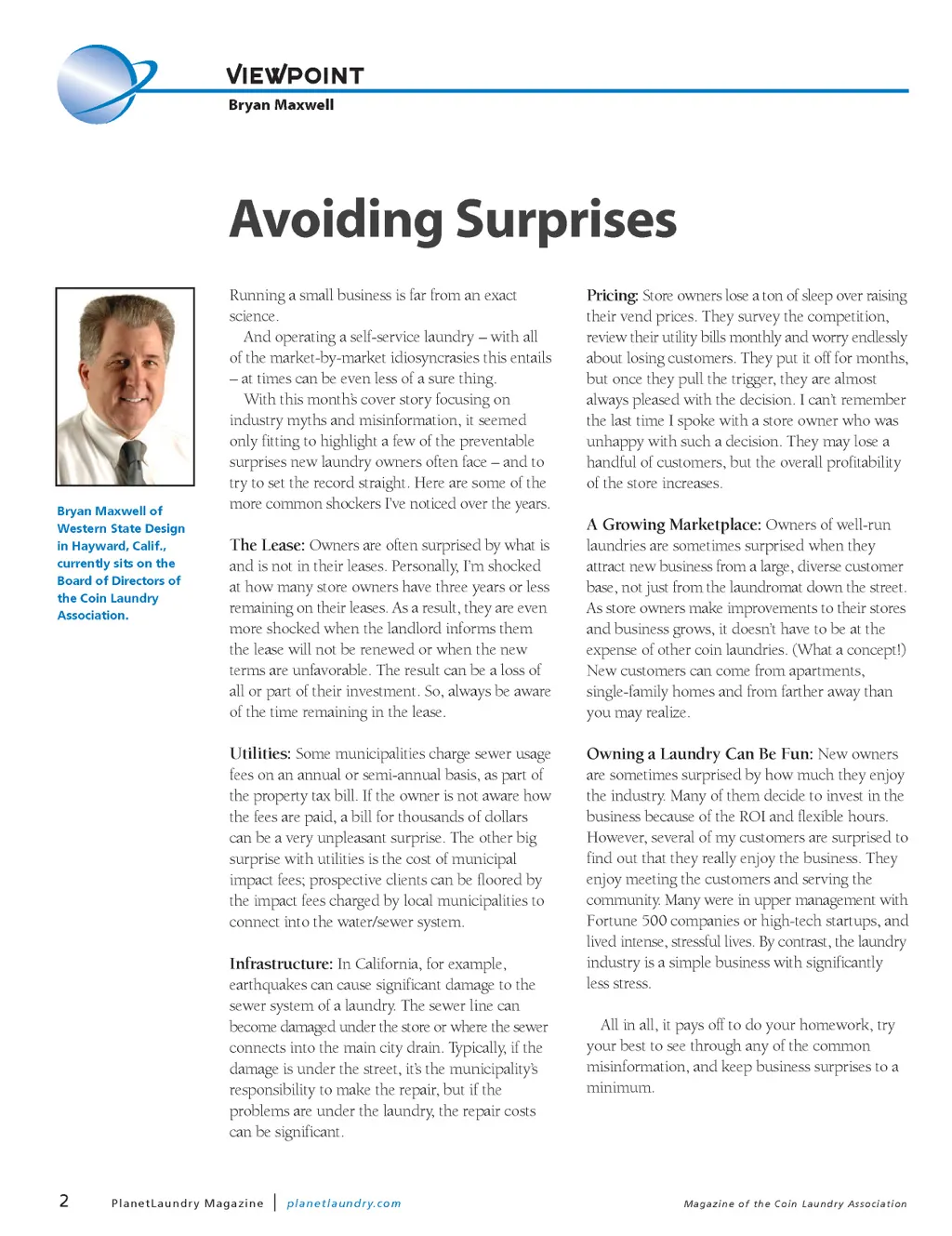 VIEWPOINT
Bryan Maxwell

Avoiding Surprises

Bryan Maxwell of Western State Design in Hayward, Calif., currently sits on the Board of Directors of the Coin Laundry Association.

Running a small business is far from an exact science.

And operating a self-service laundry – with all of the market-by-market idiosyncrasies this entails – at times can be even less of a sure thing.

With this month's cover story focusing on industry myths and misinformation, it seemed only fitting to highlight a few of the preventable surprises new laundry owners often face – and to try to set the record straight. Here are some of the more common shockers I've noticed over the years.

The Lease: Owners are often surprised by what is and is not in their leases. Personally, I'm shocked at how many store owners have three years or less remaining on their leases. As a result, they are even more shocked when the landlord informs them the lease will not be renewed or when the new terms are unfavorable. The result can be a loss of all or part of their investment. So, always be aware of the time remaining in the lease.

Utilities: Some municipalities charge sewer usage fees on an annual or semi-annual basis, as part of the property tax bill. If the owner is not aware how the fees are paid, a bill for thousands of dollars can be a very unpleasant surprise. The other big surprise with utilities is the cost of municipal impact fees; prospective clients can be floored by the impact fees charged by local municipalities to connect into the water/sewer system.

Infrastructure: In California, for example, earthquakes can cause significant damage to the sewer system of a laundry. The sewer line can become damaged under the store or where the sewer connects into the main city drain. Typically, if the damage is under the street, it's the municipality's responsibility to make the repair, but if the problems are under the laundry, the repair costs can be significant.

Pricing: Store owners lose a ton of sleep over raising their vend prices. They survey the competition, review their utility bills monthly and worry endlessly about losing customers. They put it off for months, but once they pull the trigger, they are almost always pleased with the decision. I can't remember the last time I spoke with a store owner who was unhappy with such a decision. They may lose a handful of customers, but the overall profitability of the store increases.

A Growing Marketplace: Owners of well-run laundries are sometimes surprised when they attract new business from a large, diverse customer base, not just from the laundromat down the street. As store owners make improvements to their stores and business grows, it doesn't have to be at the expense of other coin laundries. (What a concept!) New customers can come from apartments, single-family homes and from farther away than you may realize.

Owning a Laundry Can Be Fun: New owners are sometimes surprised by how much they enjoy the industry. Many of them decide to invest in the business because of the ROI and flexible hours. However, several of my customers are surprised to find out that they really enjoy the business. They enjoy meeting the customers and serving the community. Many were in upper management with Fortune 500 companies or high-tech startups, and lived intense, stressful lives. By contrast, the laundry industry is a simple business with significantly less stress.

All in all, it pays off to do your homework, try your best to see through any of the common misinformation, and keep business surprises to a minimum.

2 PlanetLaundry Magazine | planetlaundry.com Magazine of the Coin Laundry Association